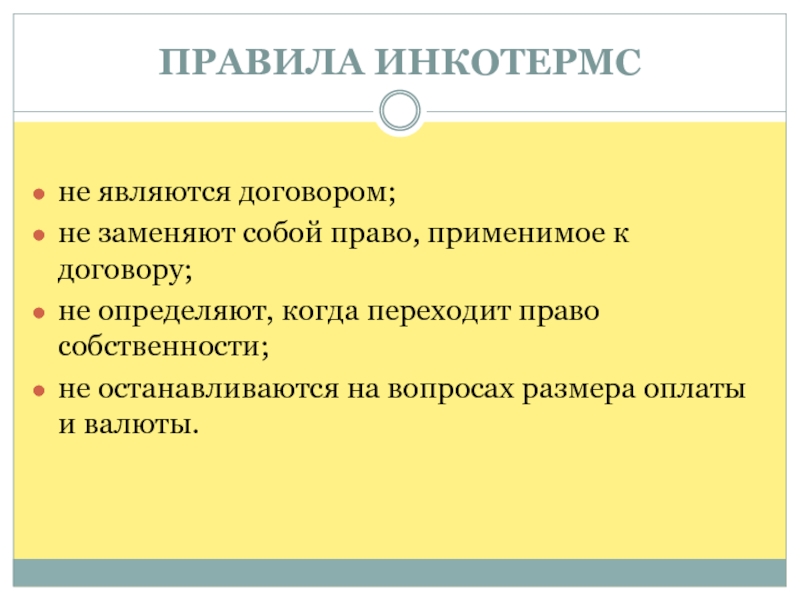 ПРАВИЛА ИНКОТЕРМС

- не являются договором;
- не заменяют собой право, применимое к договору;
- не определяют, когда переходит право собственности;
- не останавливаются на вопросах размера оплаты и валюты.